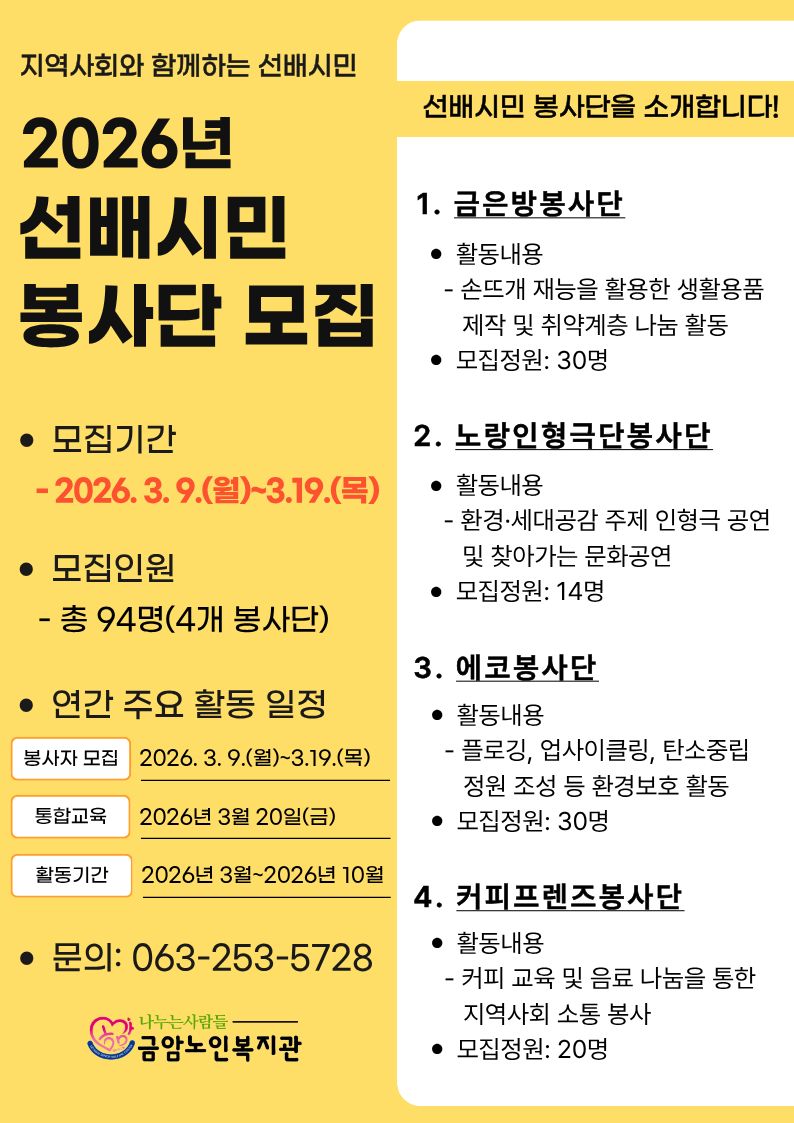 지역사회와 함께하는 선배시민

2026년
선배시민
봉사단 모집

• 모집기간
- 2026. 3. 9.(월)~3.19.(목)

• 모집인원
- 총 94명(4개 봉사단)

• 연간 주요 활동 일정

봉사자 모집 2026. 3. 9.(월)~3.19.(목)

통합교육 2026년 3월 20일(금)

활동기간 2026년 3월~2026년 10월

• 문의: 063-253-5728

나누는사람들
금암노인복지관

선배시민 봉사단을 소개합니다!

1. 금은방봉사단
• 활동내용
- 손뜨개 재능을 활용한 생활용품 제작 및 취약계층 나눔 활동
• 모집정원: 30명

2. 노랑인형극단봉사단
• 활동내용
- 환경·세대공감 주제 인형극 공연 및 찾아가는 문화공연
• 모집정원: 14명

3. 에코봉사단
• 활동내용
- 플로깅, 업사이클링, 탄소중립 정원 조성 등 환경보호 활동
• 모집정원: 30명

4. 커피프렌즈봉사단
• 활동내용
- 커피 교육 및 음료 나눔을 통한 지역사회 소통 봉사
• 모집정원: 20명